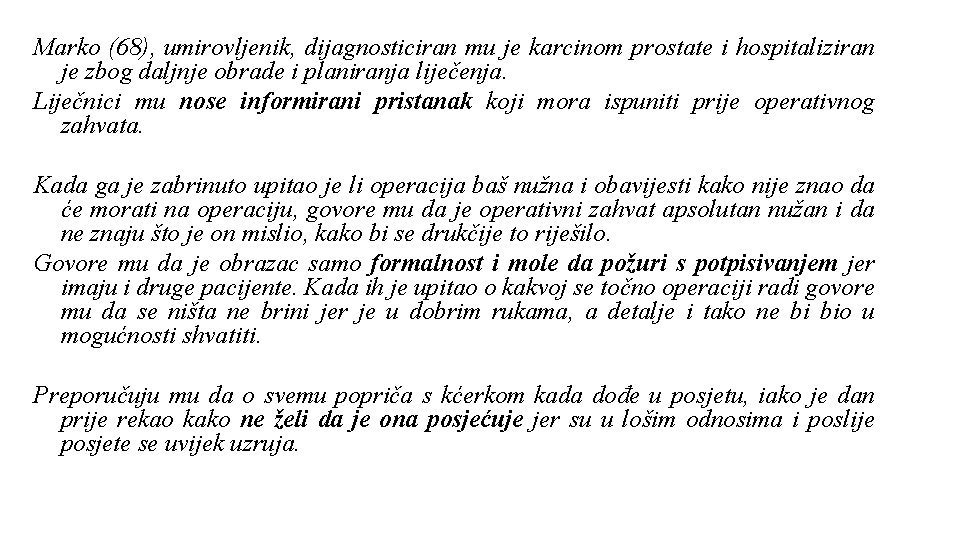 Marko (68), umirovljenik, dijagnosticiran mu je karcinom prostate i hospitaliziran je zbog daljnje obrade i planiranja liječenja.

Liječnici mu nose informirani pristanak koji mora ispuniti prije operativnog zahvata.

Kada ga je zabrinuto upitao je li operacija baš nužna i obavijesti kako nije znao da će morati na operaciju, govore mu da je operativni zahvat apsolutan nužan i da ne znaju što je on mislio, kako bi se drukčije to riješilo.

Govore mu da je obrazac samo formalnost i mole da požuri s potpisivanjem jer imaju i druge pacijente. Kada ih je upitao o kakvoj se točno operaciji radi govore mu da se ništa ne brini jer je u dobrim rukama, a detalje i tako ne bi bio u mogućnosti shvatiti.

Preporučuju mu da o svemu popriča s kćerkom kada dođe u posjetu, iako je dan prije rekao kako ne želi da je ona posjećuje jer su u lošim odnosima i poslije posjete se uvijek uzruja.